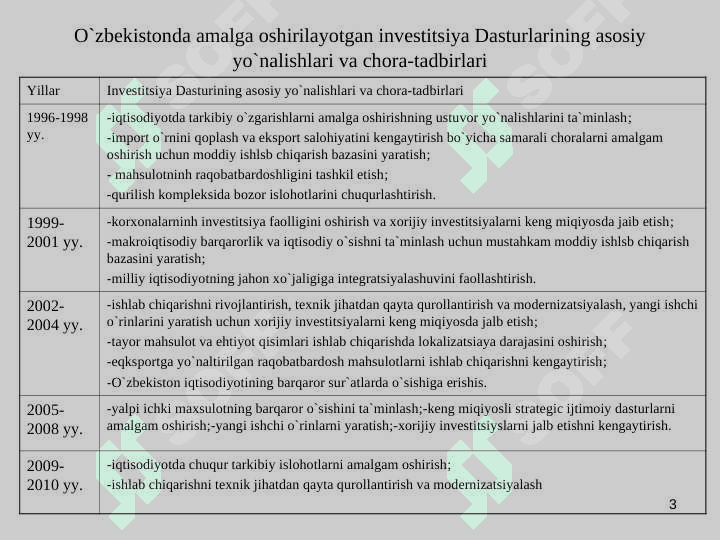 O`zbekistonda amalga oshirilayotgan investitsiya Dasturlarining asosiy yo`nalishlari va chora-tadbirlari

| Yillar | Investitsiya Dasturining asosiy yo`nalishlari va chora-tadbirlari |
|---|---|
| 1996-1998 yy. | -iqtisodiyotda tarkibiy o`zgarishlarni amalga oshirishning ustuvor yo`nalishlarini ta`minlash; -import o`rnini qoplash va eksport salohiyatini kengaytirish bo`yicha samarali choralarni amalgam oshirish uchun moddiy ishlsb chiqarish bazasini yaratish; - mahsulotninh raqobatbardoshligini tashkil etish; -qurilish kompleksida bozor islohotlarini chuqurlashtirish. |
| 1999-2001 yy. | -korxonalarninh investitsiya faolligini oshirish va xorijiy investitsiyalarni keng miqiyosda jaib etish; -makroiqtisodiy barqarorlik va iqtisodiy o`sishni ta`minlash uchun mustahkam moddiy ishlsb chiqarish bazasini yaratish; -milliy iqtisodiyotning jahon xo`jaligiga integratsiyalashuvini faollashtirish. |
| 2002-2004 yy. | -ishlab chiqarishni rivojlantirish, texnik jihatdan qayta qurollantirish va modernizatsiyalash, yangi ishchi o`rinlarini yaratish uchun xorijiy investitsiyalarni keng miqiyosda jalb etish; -tayor mahsulot va ehtiyot qisimlari ishlab chiqarishda lokalizatsiaya darajasini oshirish; -eqksportga yo`naltirilgan raqobatbardosh mahsulotlarni ishlab chiqarishni kengaytirish; -O`zbekiston iqtisodiyotining barqaror sur`atlarda o`sishiga erishis. |
| 2005-2008 yy. | -yalpi ichki maxsulotning barqaror o`sishini ta`minlash;-keng miqiyosli strategic ijtimoiy dasturlarni amalgam oshirish;-yangi ishchi o`rinlarni yaratish;-xorijiy investitsiyslarni jalb etishni kengaytirish. |
| 2009-2010 yy. | -iqtisodiyotda chuqur tarkibiy islohotlarni amalgam oshirish; -ishlab chiqarishni texnik jihatdan qayta qurollantirish va modernizatsiyalash |

3